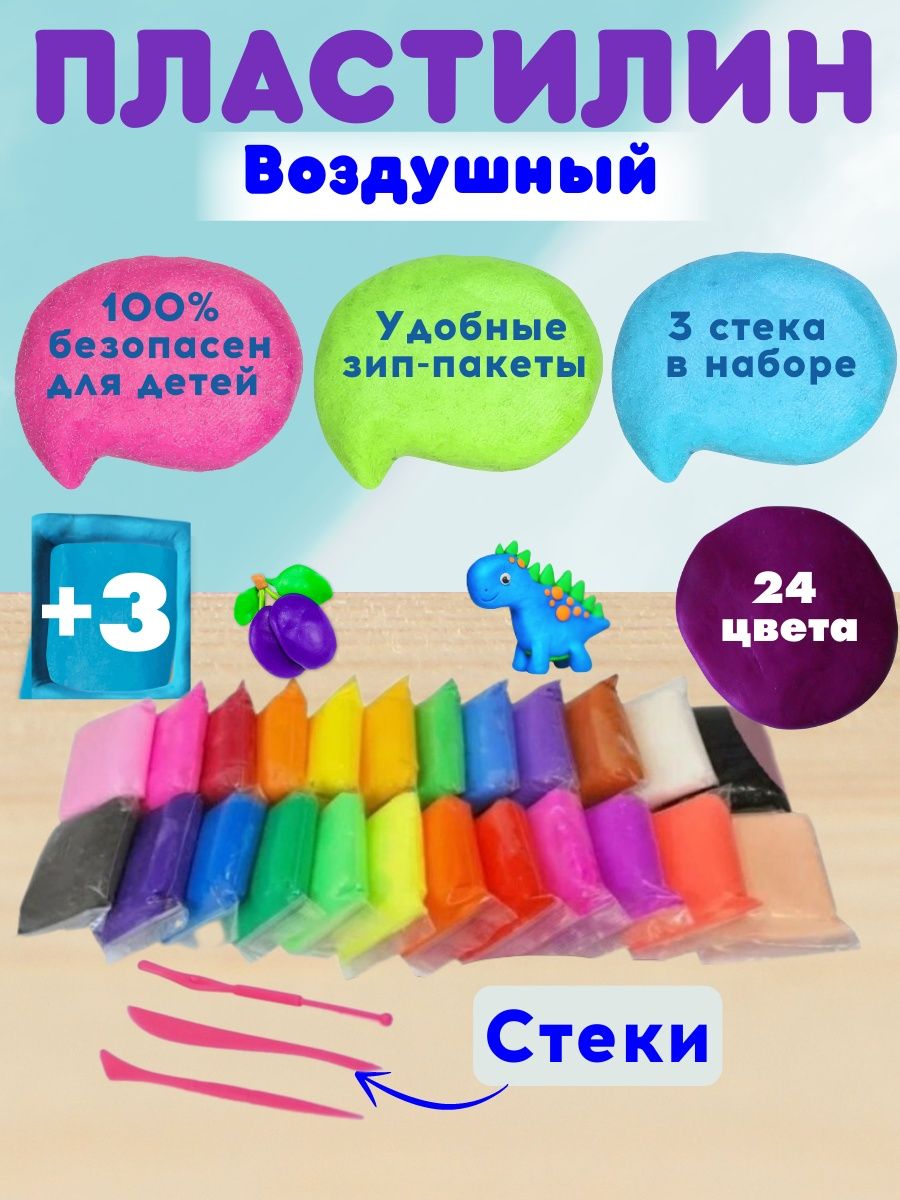 ПЛАСТИЛИН
Воздушный

100% безопасен для детей

Удобные зип-пакеты

3 стека в наборе

+3

24 цвета

Стеки